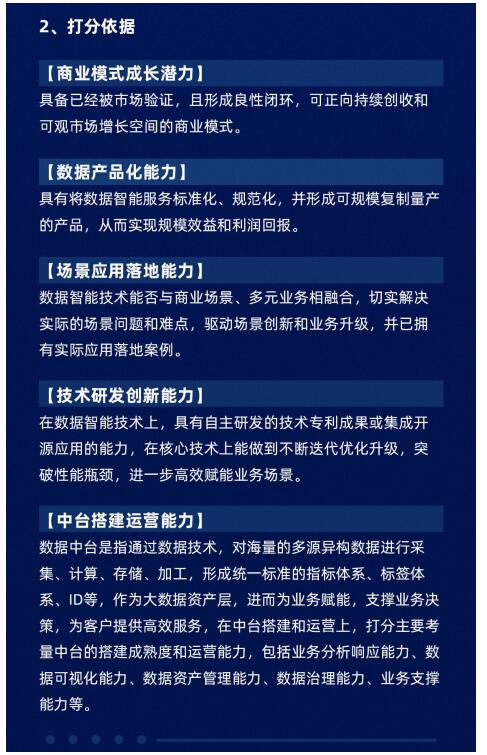 2、打分依据

【商业模式成长潜力】

具备已经被市场验证，且形成良性闭环，可正向持续创收和可观市场增长空间的商业模式。

【数据产品化能力】

具有将数据智能服务标准化、规范化，并形成可规模复制量产的产品，从而实现规模效益和利润回报。

【场景应用落地能力】

数据智能技术能否与商业场景、多元业务相融合，切实解决实际的场景问题和难点，驱动场景创新和业务升级，并已拥有实际应用落地案例。

【技术研发创新能力】

在数据智能技术上，具有自主研发的技术专利成果或集成开源应用的能力，在核心技术上能做到不断迭代优化升级，突破性能瓶颈，进一步高效赋能业务场景。

【中台搭建运营能力】

数据中台是指通过数据技术，对海量的多源异构数据进行采集、计算、存储、加工，形成统一标准的指标体系、标签体系、ID等，作为大数据资产层，进而为业务赋能，支撑业务决策，为客户提供高效服务，在中台搭建和运营上，打分主要考量中台的搭建成熟度和运营能力，包括业务分析响应能力、数据可视化能力、数据资产管理能力、数据治理能力、业务支撑能力等。